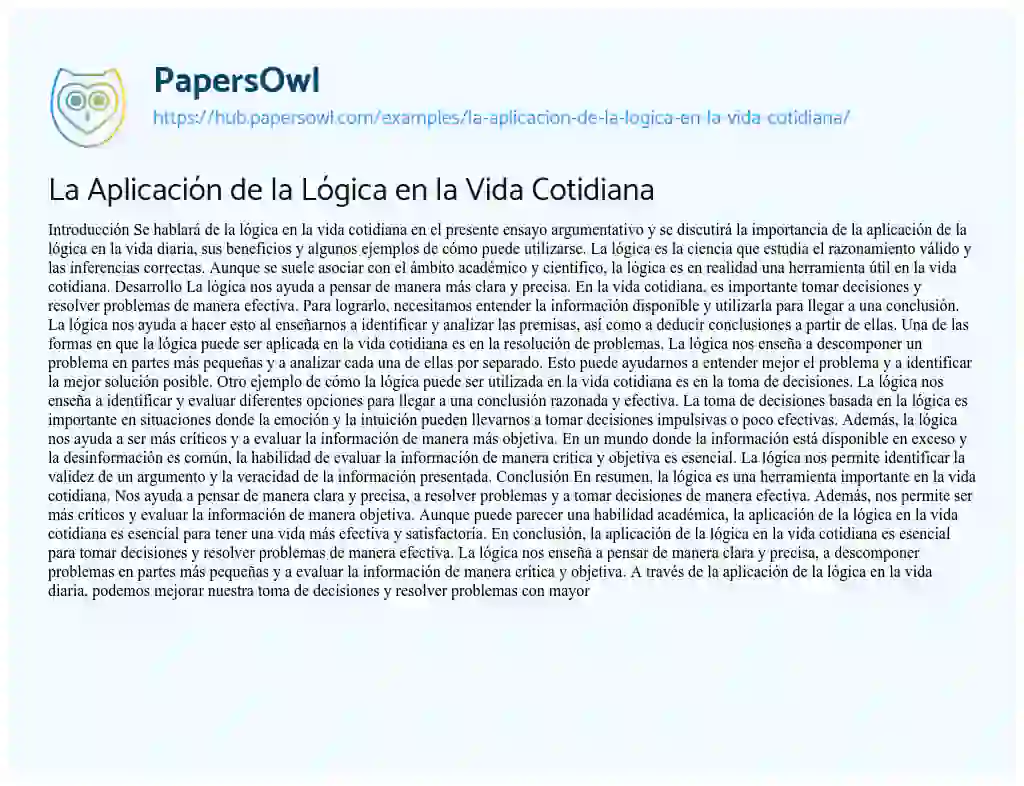 PapersOwl
https://hub.papersowl.com/examples/la-aplicacion-de-la-logica-en-la-vida-cotidiana/

La Aplicación de la Lógica en la Vida Cotidiana

Introducción Se hablará de la lógica en la vida cotidiana en el presente ensayo argumentativo y se discutirá la importancia de la aplicación de la lógica en la vida diaria, sus beneficios y algunos ejemplos de cómo puede utilizarse. La lógica es la ciencia que estudia el razonamiento válido y las inferencias correctas. Aunque se suele asociar con el ámbito académico y científico, la lógica es en realidad una herramienta útil en la vida cotidiana. Desarrollo La lógica nos ayuda a pensar de manera más clara y precisa. En la vida cotidiana, es importante tomar decisiones y resolver problemas de manera efectiva. Para lograrlo, necesitamos entender la información disponible y utilizarla para llegar a una conclusión. La lógica nos ayuda a hacer esto al enseñarnos a identificar y analizar las premisas, así como a deducir conclusiones a partir de ellas. Una de las formas en que la lógica puede ser aplicada en la vida cotidiana es en la resolución de problemas. La lógica nos enseña a descomponer un problema en partes más pequeñas y a analizar cada una de ellas por separado. Esto puede ayudarnos a entender mejor el problema y a identificar la mejor solución posible. Otro ejemplo de cómo la lógica puede ser utilizada en la vida cotidiana es en la toma de decisiones. La lógica nos enseña a identificar y evaluar diferentes opciones para llegar a una conclusión razonada y efectiva. La toma de decisiones basada en la lógica es importante en situaciones donde la emoción y la intuición pueden llevarnos a tomar decisiones impulsivas o poco efectivas. Además, la lógica nos ayuda a ser más críticos y a evaluar la información de manera más objetiva. En un mundo donde la información está disponible en exceso y la desinformación es común, la habilidad de evaluar la información de manera crítica y objetiva es esencial. La lógica nos permite identificar la validez de un argumento y la veracidad de la información presentada. Conclusión En resumen, la lógica es una herramienta importante en la vida cotidiana. Nos ayuda a pensar de manera clara y precisa, a resolver problemas y a tomar decisiones de manera efectiva. Además, nos permite ser más críticos y evaluar la información de manera objetiva. Aunque puede parecer una habilidad académica, la aplicación de la lógica en la vida cotidiana es esencial para tener una vida más efectiva y satisfactoria. En conclusión, la aplicación de la lógica en la vida cotidiana es esencial para tomar decisiones y resolver problemas de manera efectiva. La lógica nos enseña a pensar de manera clara y precisa, a descomponer problemas en partes más pequeñas y a evaluar la información de manera crítica y objetiva. A través de la aplicación de la lógica en la vida diaria, podemos mejorar nuestra toma de decisiones y resolver problemas con mayor